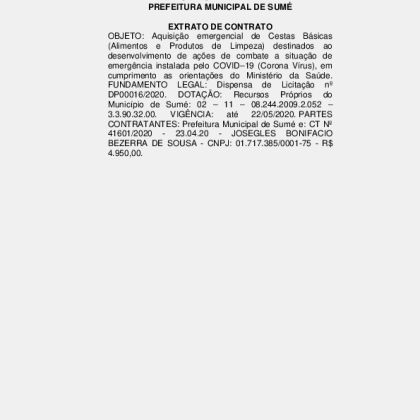 PREFEITURA MUNICIPAL DE SUMÉ

EXTRATO DE CONTRATO

OBJETO: Aquisição emergencial de Cestas Básicas (Alimentos e Produtos de Limpeza) destinados ao desenvolvimento de ações de combate a situação de emergência instalada pelo COVID–19 (Corona Virus), em cumprimento as orientações do Ministério da Saúde. FUNDAMENTO LEGAL: Dispensa de Licitação nº DP00016/2020. DOTAÇÃO: Recursos Próprios do Município de Sumé: 02 – 11 – 08.244.2009.2.052 – 3.3.90.32.00. VIGÊNCIA: até 22/05/2020. PARTES CONTRATANTES: Prefeitura Municipal de Sumé e: CT Nº 41601/2020 - 23.04.20 - JOSEGLES BONIFACIO BEZERRA DE SOUSA - CNPJ: 01.717.385/0001-75 - R$ 4.950,00.